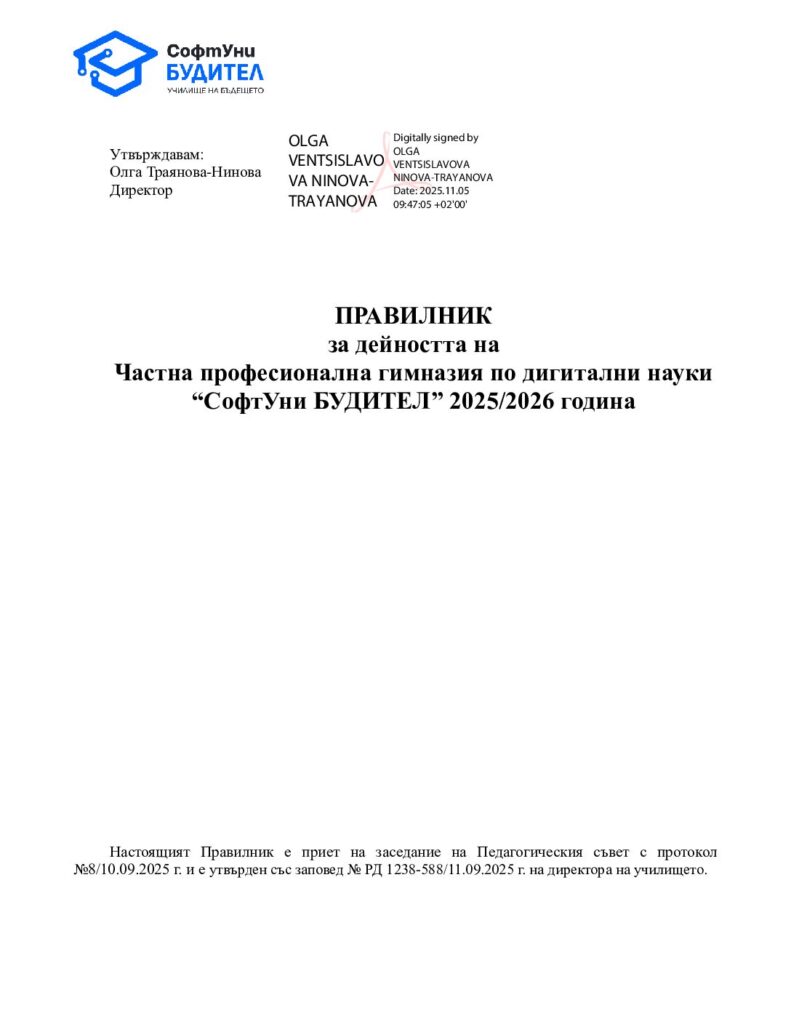 СофтУни
БУДИТЕЛ
УЧИЛИЩЕ НА БЪДЕЩЕТО

Утвърждавам:
Олга Траянова-Нинова
Директор

OLGA VENTSISLAVOVA NINOVA-TRAYANOVA

Digitally signed by OLGA VENTSISLAVOVA NINOVA-TRAYANOVA
Date: 2025.11.05 09:47:05 +02'00'

ПРАВИЛНИК
за дейността на
Частна професионална гимназия по дигитални науки
“СофтУни БУДИТЕЛ” 2025/2026 година

Настоящият Правилник е приет на заседание на Педагогическия съвет с протокол №8/10.09.2025 г. и е утвърден със заповед № РД 1238-588/11.09.2025 г. на директора на училището.